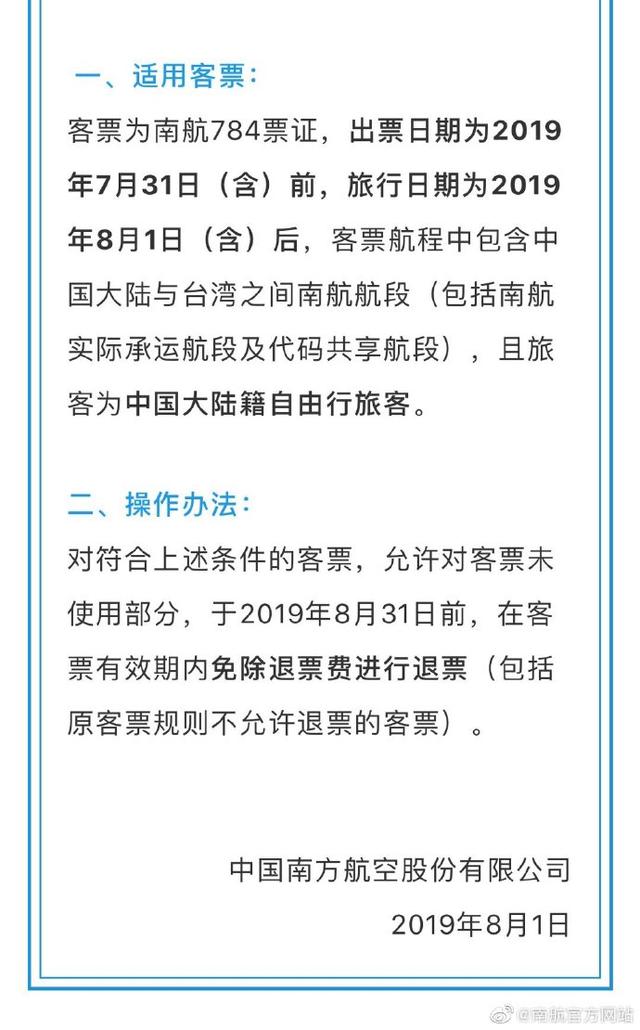 一、适用客票：

客票为南航784票证，出票日期为2019年7月31日（含）前，旅行日期为2019年8月1日（含）后，客票航程中包含中国大陆与台湾之间南航航段（包括南航实际承运航段及代码共享航段），且旅客为中国大陆籍自由行旅客。

二、操作办法：

对符合上述条件的客票，允许对客票未使用部分，于2019年8月31日前，在客票有效期内免除退票费进行退票（包括原客票规则不允许退票的客票）。

中国南方航空股份有限公司

2019年8月1日

@南航官方网站